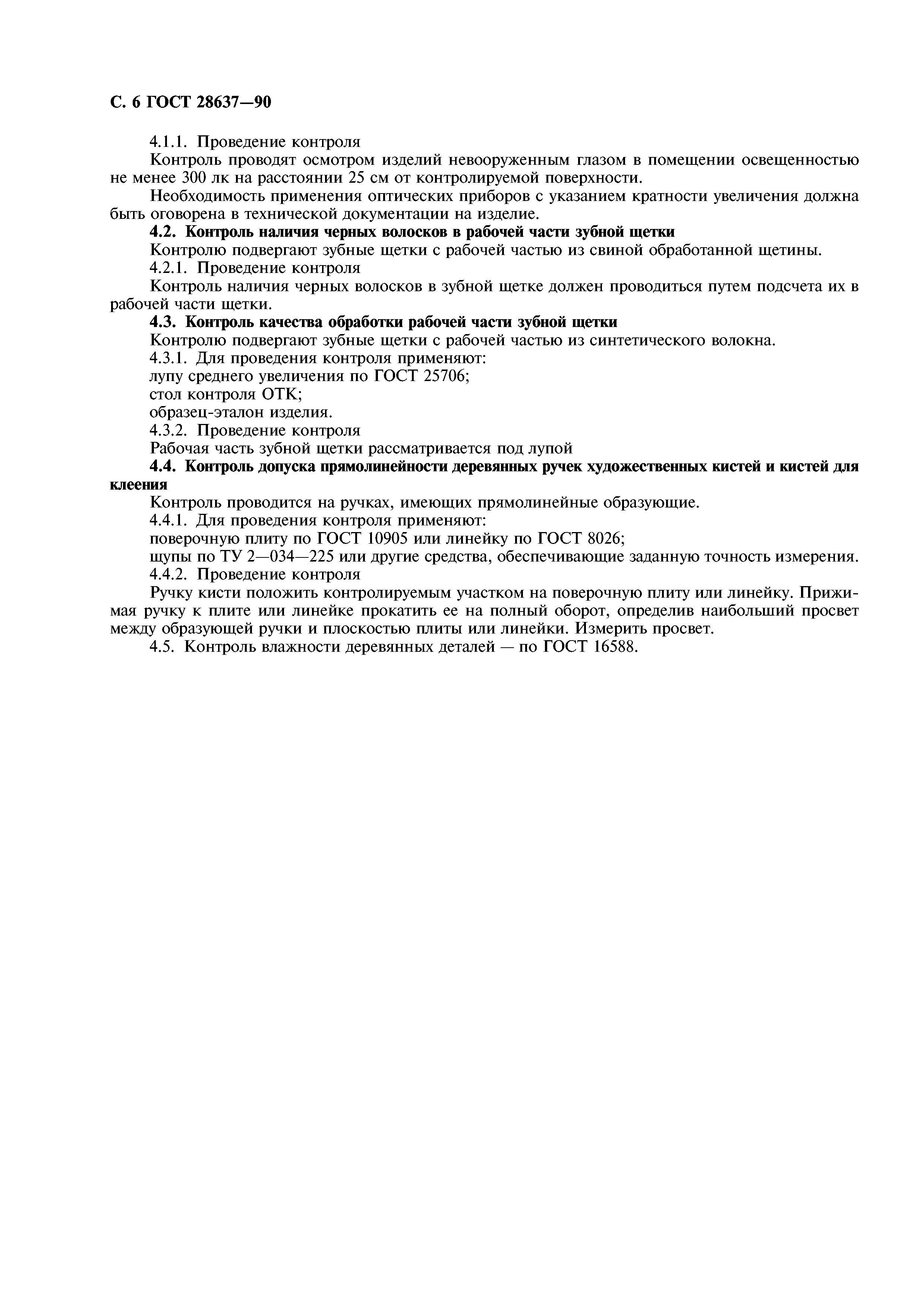 С. 6 ГОСТ 28637—90

4.1.1. Проведение контроля

Контроль проводят осмотром изделий невооруженным глазом в помещении освещенностью не менее 300 лк на расстоянии 25 см от контролируемой поверхности.

Необходимость применения оптических приборов с указанием кратности увеличения должна быть оговорена в технической документации на изделие.

4.2. Контроль наличия черных волосков в рабочей части зубной щетки

Контролю подвергают зубные щетки с рабочей частью из свиной обработанной щетины.

4.2.1. Проведение контроля

Контроль наличия черных волосков в зубной щетке должен проводиться путем подсчета их в рабочей части щетки.

4.3. Контроль качества обработки рабочей части зубной щетки

Контролю подвергают зубные щетки с рабочей частью из синтетического волокна.

4.3.1. Для проведения контроля применяют:

лупу среднего увеличения по ГОСТ 25706;

стол контроля ОТК;

образец-эталон изделия.

4.3.2. Проведение контроля

Рабочая часть зубной щетки рассматривается под лупой

4.4. Контроль допуска прямолинейности деревянных ручек художественных кистей и кистей для клеения

Контроль проводится на ручках, имеющих прямолинейные образующие.

4.4.1. Для проведения контроля применяют:

поверочную плиту по ГОСТ 10905 или линейку по ГОСТ 8026;

щупы по ТУ 2—034—225 или другие средства, обеспечивающие заданную точность измерения.

4.4.2. Проведение контроля

Ручку кисти положить контролируемым участком на поверочную плиту или линейку. Прижимая ручку к плите или линейке прокатить ее на полный оборот, определив наибольший просвет между образующей ручки и плоскостью плиты или линейки. Измерить просвет.

4.5. Контроль влажности деревянных деталей — по ГОСТ 16588.